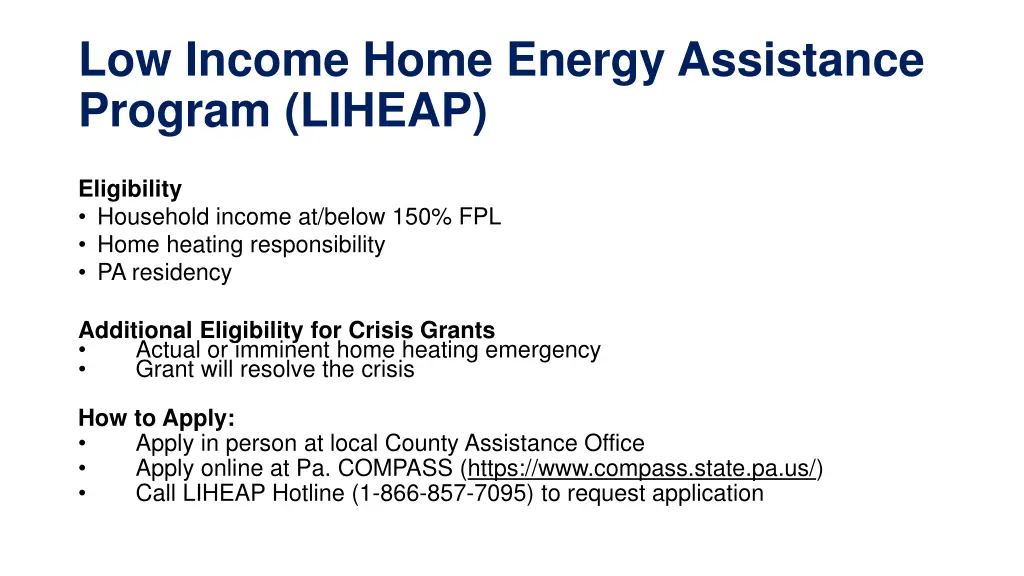 Low Income Home Energy Assistance Program (LIHEAP)

Eligibility
• Household income at/below 150% FPL
• Home heating responsibility
• PA residency

Additional Eligibility for Crisis Grants
• Actual or imminent home heating emergency
• Grant will resolve the crisis

How to Apply:
• Apply in person at local County Assistance Office
• Apply online at Pa. COMPASS (https://www.compass.state.pa.us/)
• Call LIHEAP Hotline (1-866-857-7095) to request application